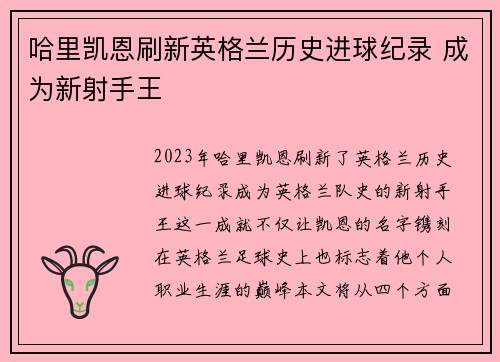 哈里凯恩刷新英格兰历史进球纪录 成为新射手王

2023年哈里凯恩刷新了英格兰历史进球纪录成为英格兰队史的新射手王这一成就不仅让凯恩的名字镌刻在英格兰足球史上也标志着他个人职业生涯的巅峰本文将从四个方面